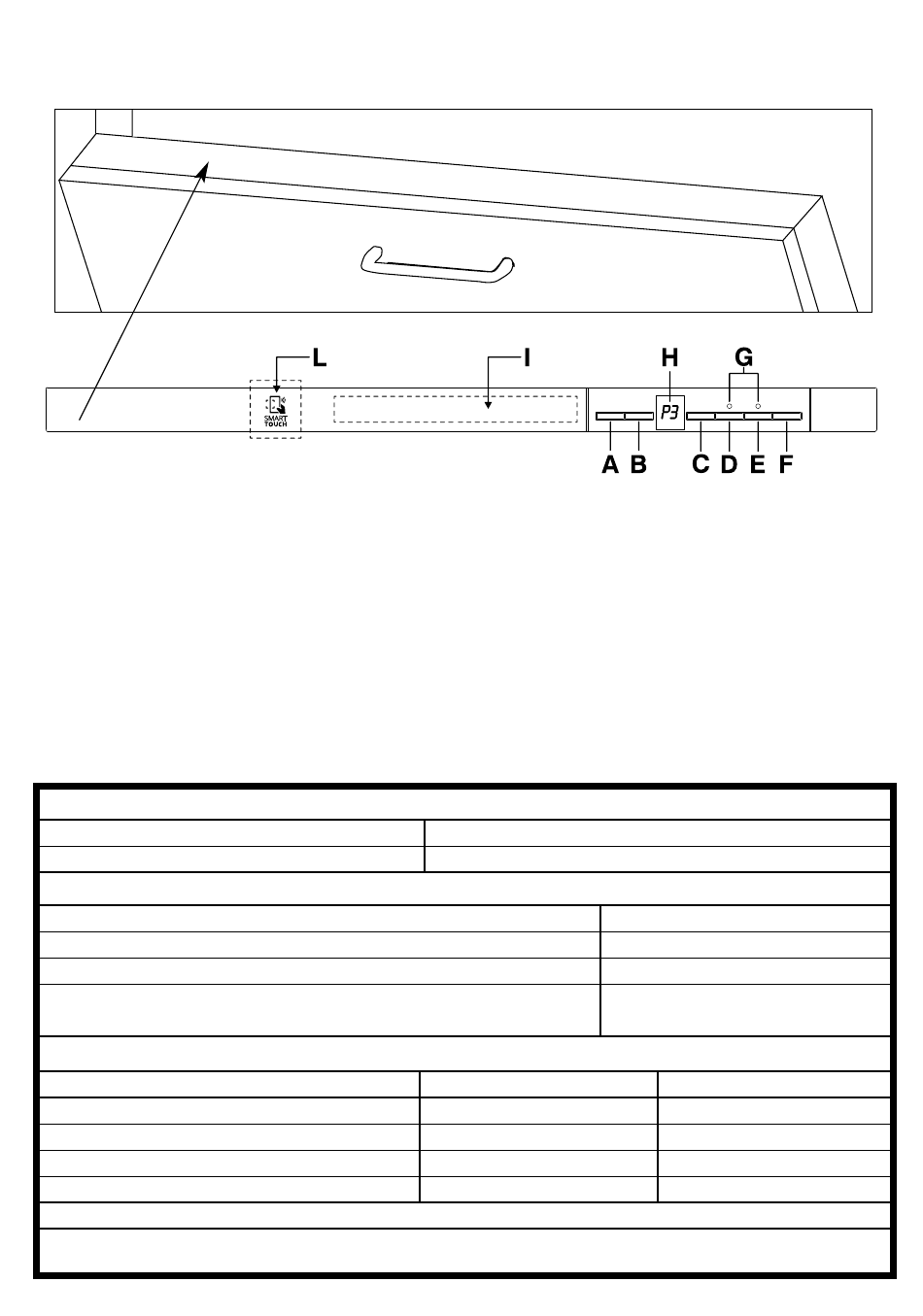 L I H G

SMART TOUCH

P3

A B C D E F